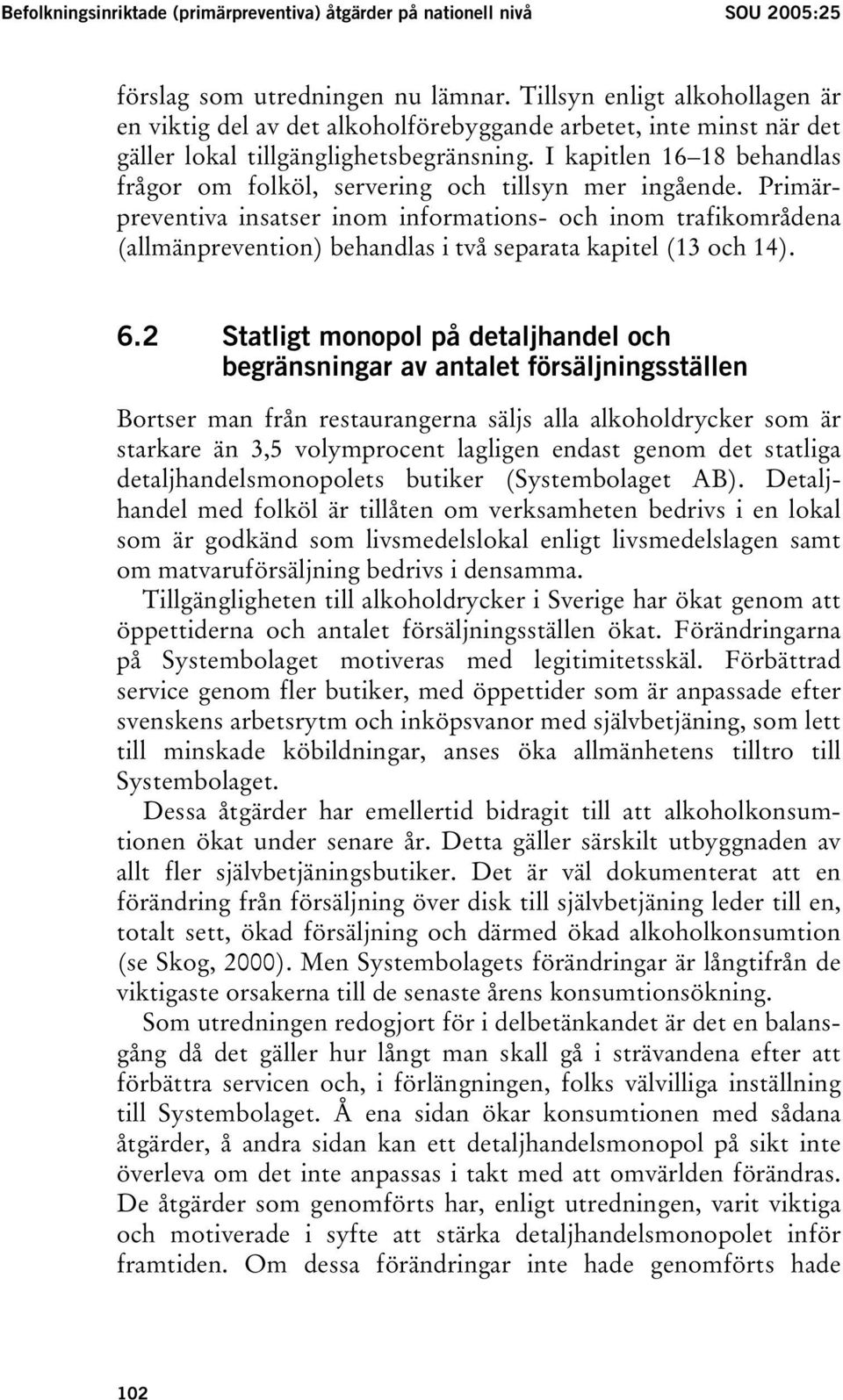 Befolkningsinriktade (primärpreventiva) åtgärder på nationell nivå SOU 2005:25

förslag som utredningen nu lämnar. Tillsyn enligt alkohollagen är en viktig del av det alkoholförebyggande arbetet, inte minst när det gäller lokal tillgänglighetsbegränsning. I kapitlen 16–18 behandlas frågor om folköl, servering och tillsyn mer ingående. Primärpreventiva insatser inom informations- och inom trafikområdena (allmänprevention) behandlas i två separata kapitel (13 och 14).

6.2 Statligt monopol på detaljhandel och begränsningar av antalet försäljningsställen

Bortser man från restaurangerna säljs alla alkoholdrycker som är starkare än 3,5 volymprocent lagligen endast genom det statliga detaljhandelsmonopolets butiker (Systembolaget AB). Detaljhandel med folköl är tillåten om verksamheten bedrivs i en lokal som är godkänd som livsmedelslokal enligt livsmedelslagen samt om matvaruförsäljning bedrivs i densamma.

Tillgängligheten till alkoholdrycker i Sverige har ökat genom att öppettiderna och antalet försäljningsställen ökat. Förändringarna på Systembolaget motiveras med legitimitetsskäl. Förbättrad service genom fler butiker, med öppettider som är anpassade efter svenskens arbetsrytm och inköpsvanor med självbetjäning, som lett till minskade köbildningar, anses öka allmänhetens tilltro till Systembolaget.

Dessa åtgärder har emellertid bidragit till att alkoholkonsumtionen ökat under senare år. Detta gäller särskilt utbyggnaden av allt fler självbetjäningsbutiker. Det är väl dokumenterat att en förändring från försäljning över disk till självbetjäning leder till en, totalt sett, ökad försäljning och därmed ökad alkoholkonsumtion (se Skog, 2000). Men Systembolagets förändringar är långtifrån de viktigaste orsakerna till de senaste årens konsumtionsökning.

Som utredningen redogjort för i delbetänkandet är det en balansgång då det gäller hur långt man skall gå i strävandena efter att förbättra servicen och, i förlängningen, folks välvilliga inställning till Systembolaget. Å ena sidan ökar konsumtionen med sådana åtgärder, å andra sidan kan ett detaljhandelsmonopol på sikt inte överleva om det inte anpassas i takt med att omvärlden förändras. De åtgärder som genomförts har, enligt utredningen, varit viktiga och motiverade i syfte att stärka detaljhandelsmonopolet inför framtiden. Om dessa förändringar inte hade genomförts hade

102